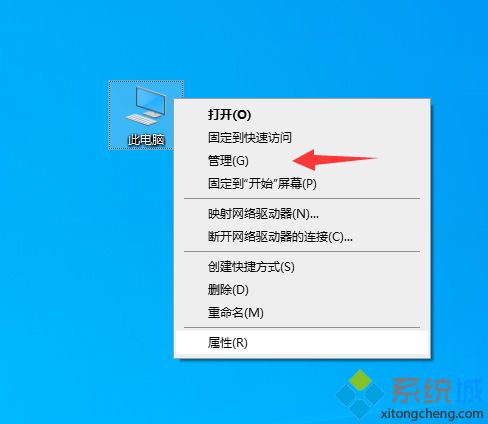 此电脑

打开(O)
固定到快速访问
管理(G)
固定到"开始"屏幕(P)

映射网络驱动器(N)...
断开网络驱动器的连接(C)...

创建快捷方式(S)
删除(D)
重命名(M)

属性(R)

系统城
xitongcheng.com